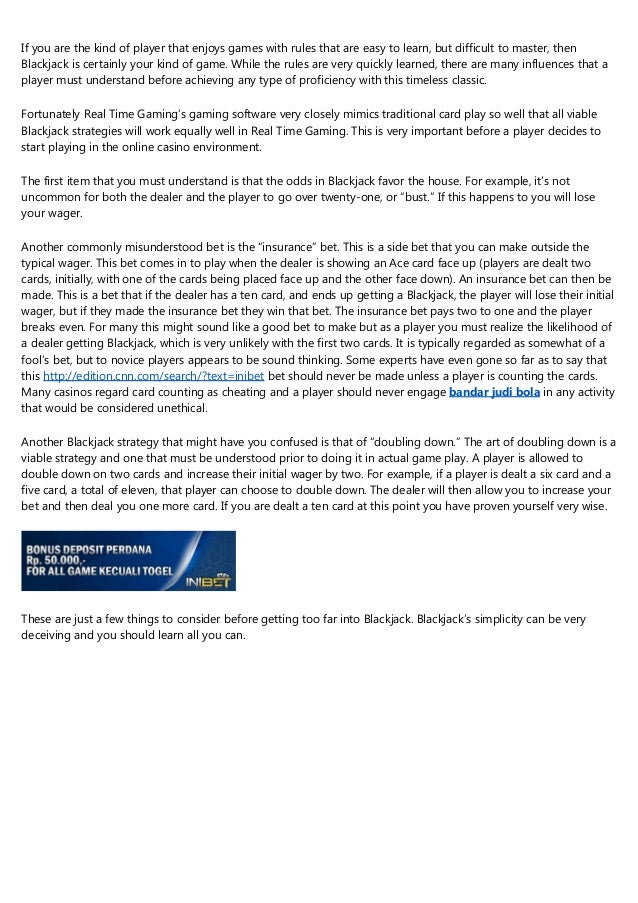 If you are the kind of player that enjoys games with rules that are easy to learn, but difficult to master, then Blackjack is certainly your kind of game. While the rules are very quickly learned, there are many influences that a player must understand before achieving any type of proficiency with this timeless classic.

Fortunately Real Time Gaming's gaming software very closely mimics traditional card play so well that all viable Blackjack strategies will work equally well in Real Time Gaming. This is very important before a player decides to start playing in the online casino environment.

The first item that you must understand is that the odds in Blackjack favor the house. For example, it's not uncommon for both the dealer and the player to go over twenty-one, or "bust." If this happens to you will lose your wager.

Another commonly misunderstood bet is the "insurance" bet. This is a side bet that you can make outside the typical wager. This bet comes in to play when the dealer is showing an Ace card face up (players are dealt two cards, initially, with one of the cards being placed face up and the other face down). An insurance bet can then be made. This is a bet that if the dealer has a ten card, and ends up getting a Blackjack, the player will lose their initial wager, but if they made the insurance bet they win that bet. The insurance bet pays two to one and the player breaks even. For many this might sound like a good bet to make but as a player you must realize the likelihood of a dealer getting Blackjack, which is very unlikely with the first two cards. It is typically regarded as somewhat of a fool's bet, but to novice players appears to be sound thinking. Some experts have even gone so far as to say that this http://edition.cnn.com/search/?text=inibet bet should never be made unless a player is counting the cards. Many casinos regard card counting as cheating and a player should never engage bandar judi bola in any activity that would be considered unethical.

Another Blackjack strategy that might have you confused is that of "doubling down." The art of doubling down is a viable strategy and one that must be understood prior to doing it in actual game play. A player is allowed to double down on two cards and increase their initial wager by two. For example, if a player is dealt a six card and a five card, a total of eleven, that player can choose to double down. The dealer will then allow you to increase your bet and then deal you one more card. If you are dealt a ten card at this point you have proven yourself very wise.

BONUS DEPOSIT PERDANA
Rp. 50.000,-
FOR ALL GAME KECUALI TOGEL
INIBET

These are just a few things to consider before getting too far into Blackjack. Blackjack's simplicity can be very deceiving and you should learn all you can.